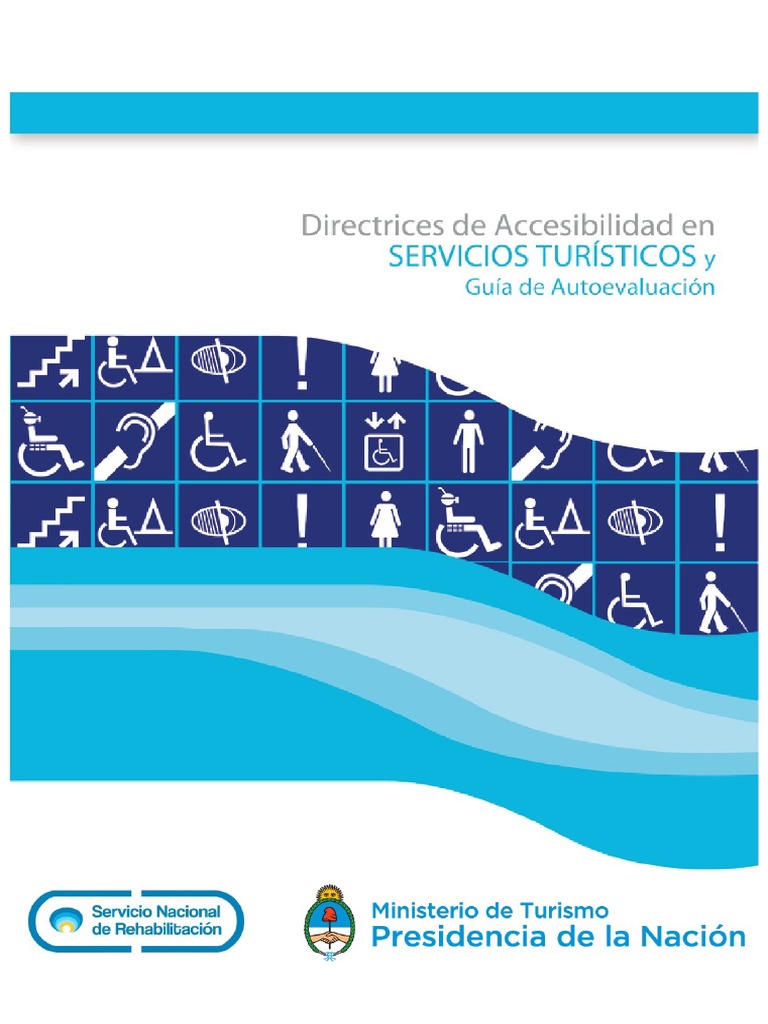 Directrices de Accesibilidad en
SERVICIOS TURÍSTICOS y
Guía de Autoevaluación

Servicio Nacional
de Rehabilitación

Ministerio de Turismo
Presidencia de la Nación